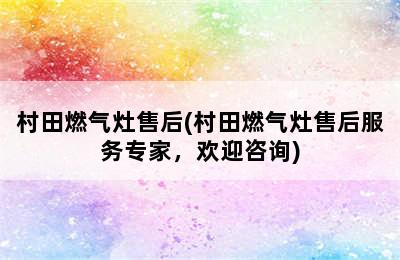 村田燃气灶售后(村田燃气灶售后服务专家，欢迎咨询)